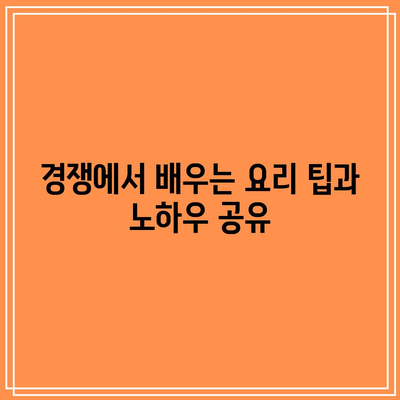 경쟁에서 배우는 요리 팁과 노하우 공유